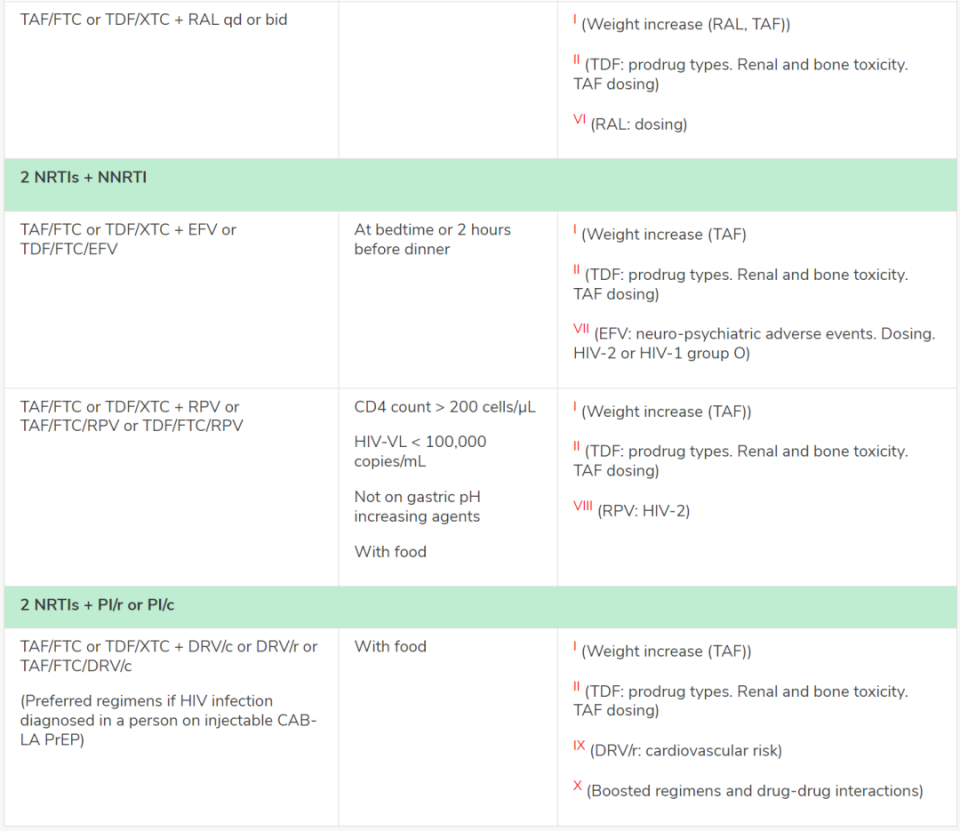 | | | |
|---|---|---|
| TAF/FTC or TDF/XTC + RAL qd or bid | | $^{I}$ (Weight increase (RAL, TAF)) $^{II}$ (TDF: prodrug types. Renal and bone toxicity. TAF dosing) $^{VI}$ (RAL: dosing) |
| **2 NRTIs + NNRTI** | | |
| TAF/FTC or TDF/XTC + EFV or TDF/FTC/EFV | At bedtime or 2 hours before dinner | $^{I}$ (Weight increase (TAF) $^{II}$ (TDF: prodrug types. Renal and bone toxicity. TAF dosing) $^{VII}$ (EFV: neuro-psychiatric adverse events. Dosing. HIV-2 or HIV-1 group O) |
| TAF/FTC or TDF/XTC + RPV or TAF/FTC/RPV or TDF/FTC/RPV | CD4 count > 200 cells/µL HIV-VL < 100,000 copies/mL Not on gastric pH increasing agents With food | $^{I}$ (Weight increase (TAF)) $^{II}$ (TDF: prodrug types. Renal and bone toxicity. TAF dosing) $^{VIII}$ (RPV: HIV-2) |
| **2 NRTIs + PI/r or PI/c** | | |
| TAF/FTC or TDF/XTC + DRV/c or DRV/r or TAF/FTC/DRV/c (Preferred regimens if HIV infection diagnosed in a person on injectable CAB-LA PrEP) | With food | $^{I}$ (Weight increase (TAF)) $^{II}$ (TDF: prodrug types. Renal and bone toxicity. TAF dosing) $^{IX}$ (DRV/r: cardiovascular risk) $^{X}$ (Boosted regimens and drug-drug interactions) |